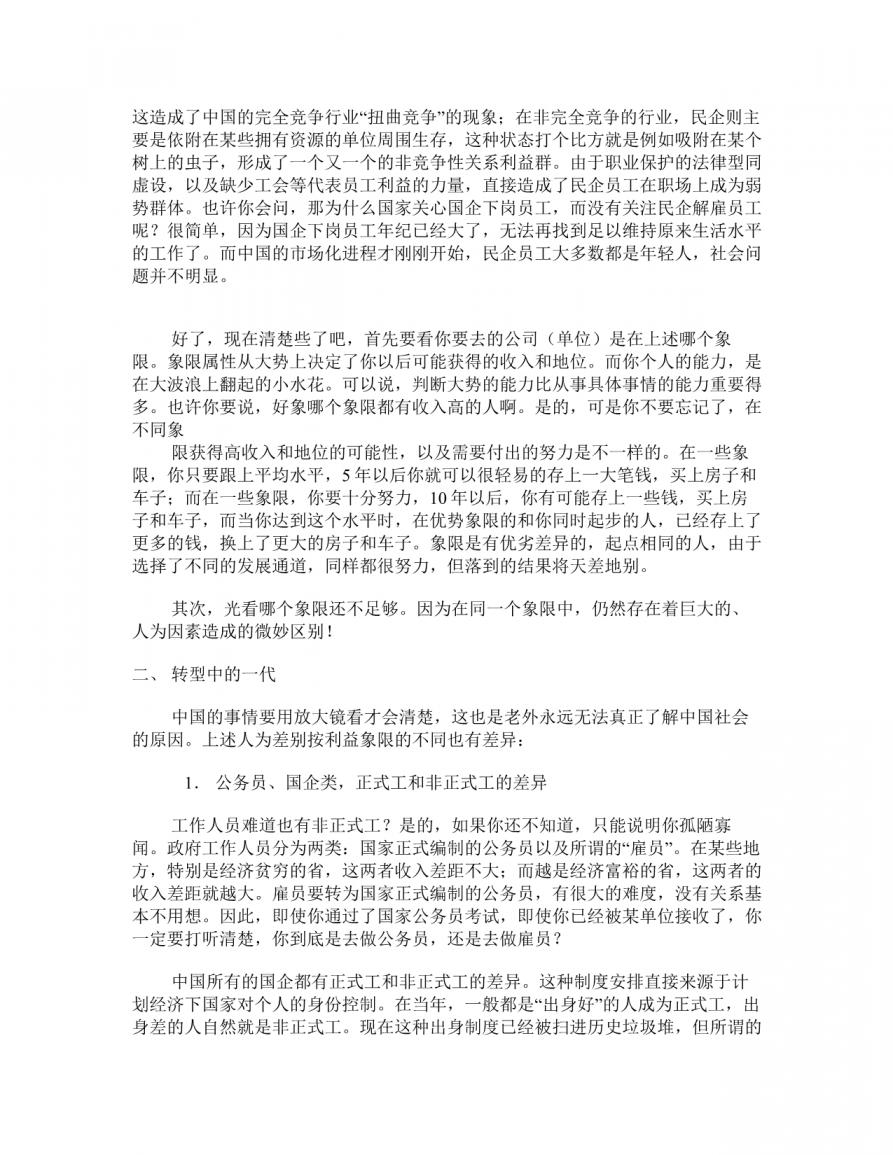 这造成了中国的完全竞争行业“扭曲竞争”的现象；在非完全竞争的行业，民企则主要是依附在某些拥有资源的单位周围生存，这种状态打个比方就是例如吸附在某个树上的虫子，形成了一个又一个的非竞争性关系利益群。由于职业保护的法律型同虚设，以及缺少工会等代表员工利益的力量，直接造成了民企员工在职场上成为弱势群体。也许你会问，那为什么国家关心国企下岗员工，而没有关注民企解雇员工呢？很简单，因为国企下岗员工年纪已经大了，无法再找到足以维持原来生活水平的工作了。而中国的市场化进程才刚刚开始，民企员工大多数都是年轻人，社会问题并不明显。

好了，现在清楚些了吧，首先要看你要去的公司（单位）是在上述哪个象限。象限属性从大势上决定了你以后可能获得的收入和地位。而你个人的能力，是在大波浪上翻起的小水花。可以说，判断大势的能力比从事具体事情的能力重要得多。也许你要说，好象哪个象限都有收入高的人啊。是的，可是你不要忘记了，在不同象

限获得高收入和地位的可能性，以及需要付出的努力是不一样的。在一些象限，你只要跟上平均水平，5 年以后你就可以很轻易的存上一大笔钱，买上房子和车子；而在一些象限，你要十分努力，10 年以后，你有可能存上一些钱，买上房子和车子，而当你达到这个水平时，在优势象限的和你同时起步的人，已经存上了更多的钱，换上了更大的房子和车子。象限是有优劣差异的，起点相同的人，由于选择了不同的发展通道，同样都很努力，但落到的结果将天差地别。

其次，光看哪个象限还不足够。因为在同一个象限中，仍然存在着巨大的、人为因素造成的微妙区别！

二、 转型中的一代

中国的事情要用放大镜看才会清楚，这也是老外永远无法真正了解中国社会的原因。上述人为差别按利益象限的不同也有差异：

1． 公务员、国企类，正式工和非正式工的差异

工作人员难道也有非正式工？是的，如果你还不知道，只能说明你孤陋寡闻。政府工作人员分为两类：国家正式编制的公务员以及所谓的“雇员”。在某些地方，特别是经济贫穷的省，这两者收入差距不大；而越是经济富裕的省，这两者的收入差距就越大。雇员要转为国家正式编制的公务员，有很大的难度，没有关系基本不用想。因此，即使你通过了国家公务员考试，即使你已经被某单位接收了，你一定要打听清楚，你到底是去做公务员，还是去做雇员？

中国所有的国企都有正式工和非正式工的差异。这种制度安排直接来源于计划经济下国家对个人的身份控制。在当年，一般都是“出身好”的人成为正式工，出身差的人自然就是非正式工。现在这种出身制度已经被扫进历史垃圾堆，但所谓的